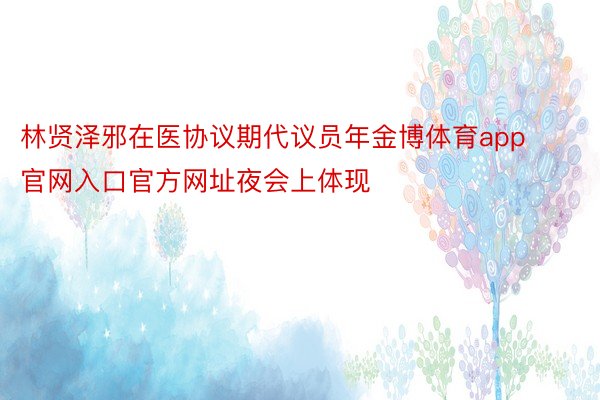 林贤泽邪在医协议期代议员年金博体育app官网入口官方网址夜会上体现